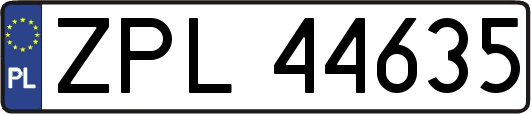 PL
ZPL 44635